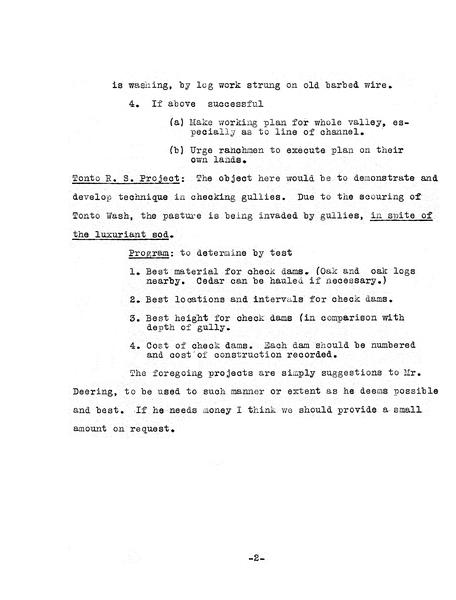 is washing, by log work strung on old barbed wire.

4. If above successful

(a) Make working plan for whole valley, especially as to line of channel.

(b) Urge ranchmen to execute plan on their own lands.

Tonto R. S. Project: The object here would be to demonstrate and develop technique in checking gullies. Due to the scouring of Tonto Wash, the pasture is being invaded by gullies, in spite of the luxuriant sod.

Program: to determine by test

1. Best material for check dams. (Oak and oak logs nearby. Cedar can be hauled if necessary.)

2. Best locations and intervals for check dams.

3. Best height for check dams (in comparison with depth of gully.

4. Cost of check dams. Each dam should be numbered and cost of construction recorded.

The foregoing projects are simply suggestions to Mr. Deering, to be used to such manner or extent as he deems possible and best. If he needs money I think we should provide a small amount on request.

-2-